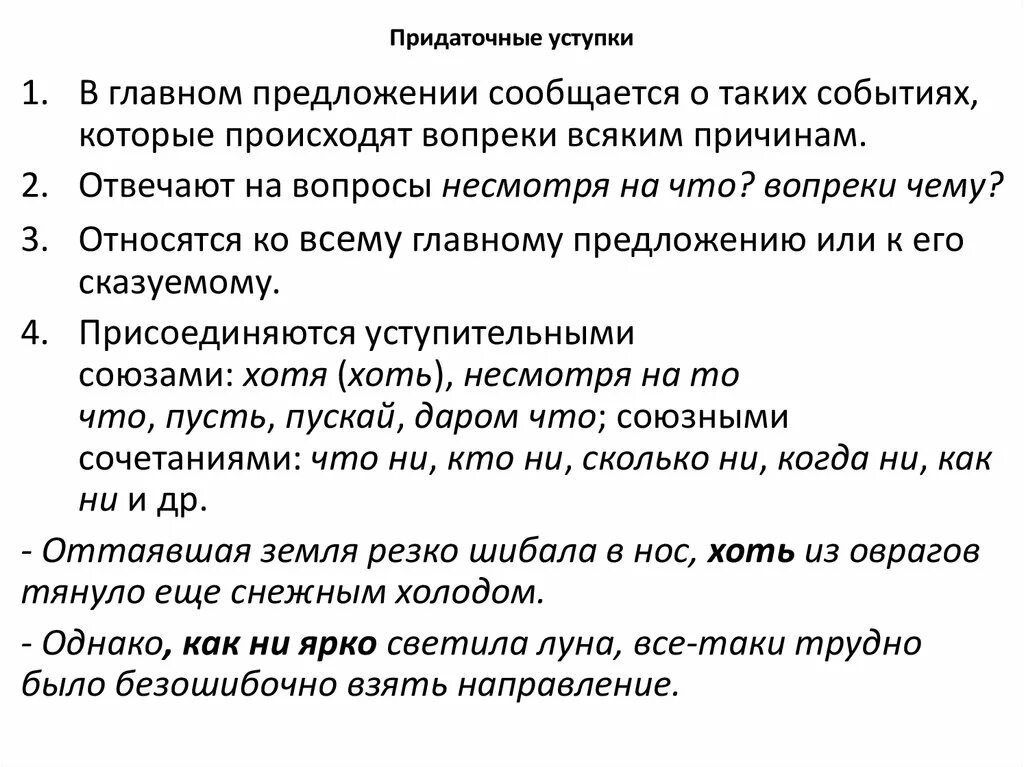 Придаточные уступки

1. В главном предложении сообщается о таких событиях, которые происходят вопреки всяким причинам.

2. Отвечают на вопросы несмотря на что? вопреки чему?

3. Относятся ко всему главному предложению или к его сказуемому.

4. Присоединяются уступительными союзами: хотя (хоть), несмотря на то что, пусть, пускай, даром что; союзными сочетаниями: что ни, кто ни, сколько ни, когда ни, как ни и др.

- Оттаявшая земля резко шибала в нос, хоть из оврагов тянуло еще снежным холодом.

- Однако, как ни ярко светила луна, все-таки трудно было безошибочно взять направление.